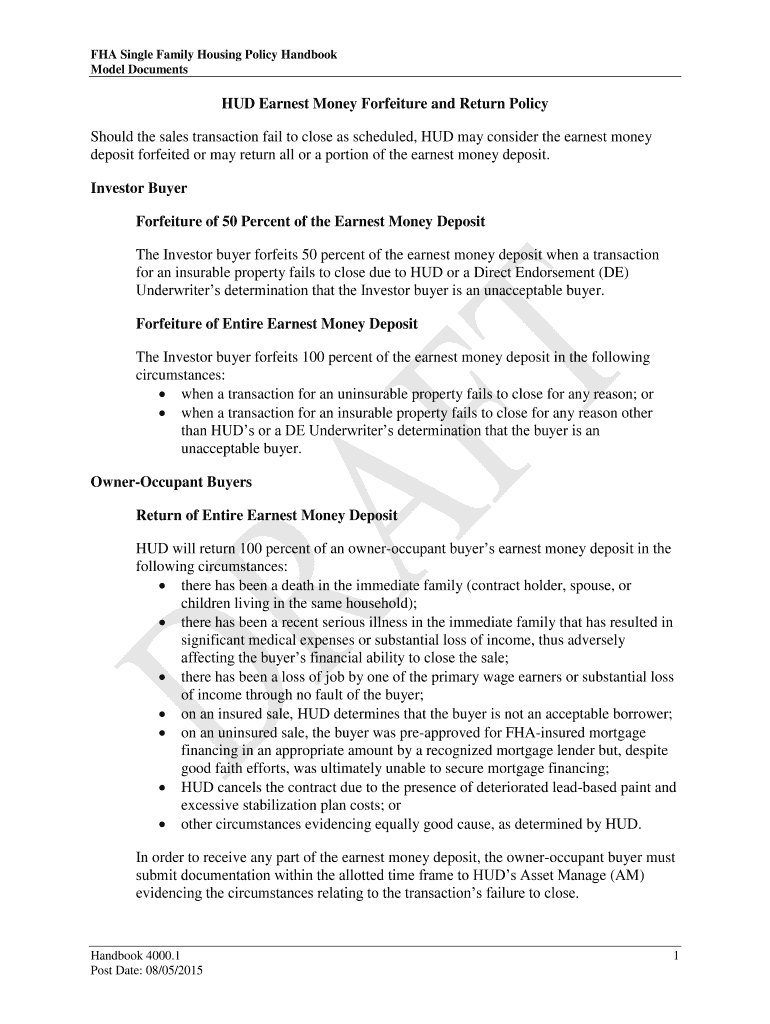 FHA Single Family Housing Policy Handbook
Model Documents

HUD Earnest Money Forfeiture and Return Policy

Should the sales transaction fail to close as scheduled, HUD may consider the earnest money deposit forfeited or may return all or a portion of the earnest money deposit.

Investor Buyer

Forfeiture of 50 Percent of the Earnest Money Deposit

The Investor buyer forfeits 50 percent of the earnest money deposit when a transaction for an insurable property fails to close due to HUD or a Direct Endorsement (DE) Underwriter's determination that the Investor buyer is an unacceptable buyer.

Forfeiture of Entire Earnest Money Deposit

The Investor buyer forfeits 100 percent of the earnest money deposit in the following circumstances:
• when a transaction for an uninsurable property fails to close for any reason; or
• when a transaction for an insurable property fails to close for any reason other than HUD's or a DE Underwriter's determination that the buyer is an unacceptable buyer.

Owner-Occupant Buyers

Return of Entire Earnest Money Deposit

HUD will return 100 percent of an owner-occupant buyer's earnest money deposit in the following circumstances:
• there has been a death in the immediate family (contract holder, spouse, or children living in the same household);
• there has been a recent serious illness in the immediate family that has resulted in significant medical expenses or substantial loss of income, thus adversely affecting the buyer's financial ability to close the sale;
• there has been a loss of job by one of the primary wage earners or substantial loss of income through no fault of the buyer;
• on an insured sale, HUD determines that the buyer is not an acceptable borrower;
• on an uninsured sale, the buyer was pre-approved for FHA-insured mortgage financing in an appropriate amount by a recognized mortgage lender but, despite good faith efforts, was ultimately unable to secure mortgage financing;
• HUD cancels the contract due to the presence of deteriorated lead-based paint and excessive stabilization plan costs; or
• other circumstances evidencing equally good cause, as determined by HUD.

In order to receive any part of the earnest money deposit, the owner-occupant buyer must submit documentation within the allotted time frame to HUD's Asset Manage (AM) evidencing the circumstances relating to the transaction's failure to close.

DRAFT

Handbook 4000.1
Post Date: 08/05/2015
1